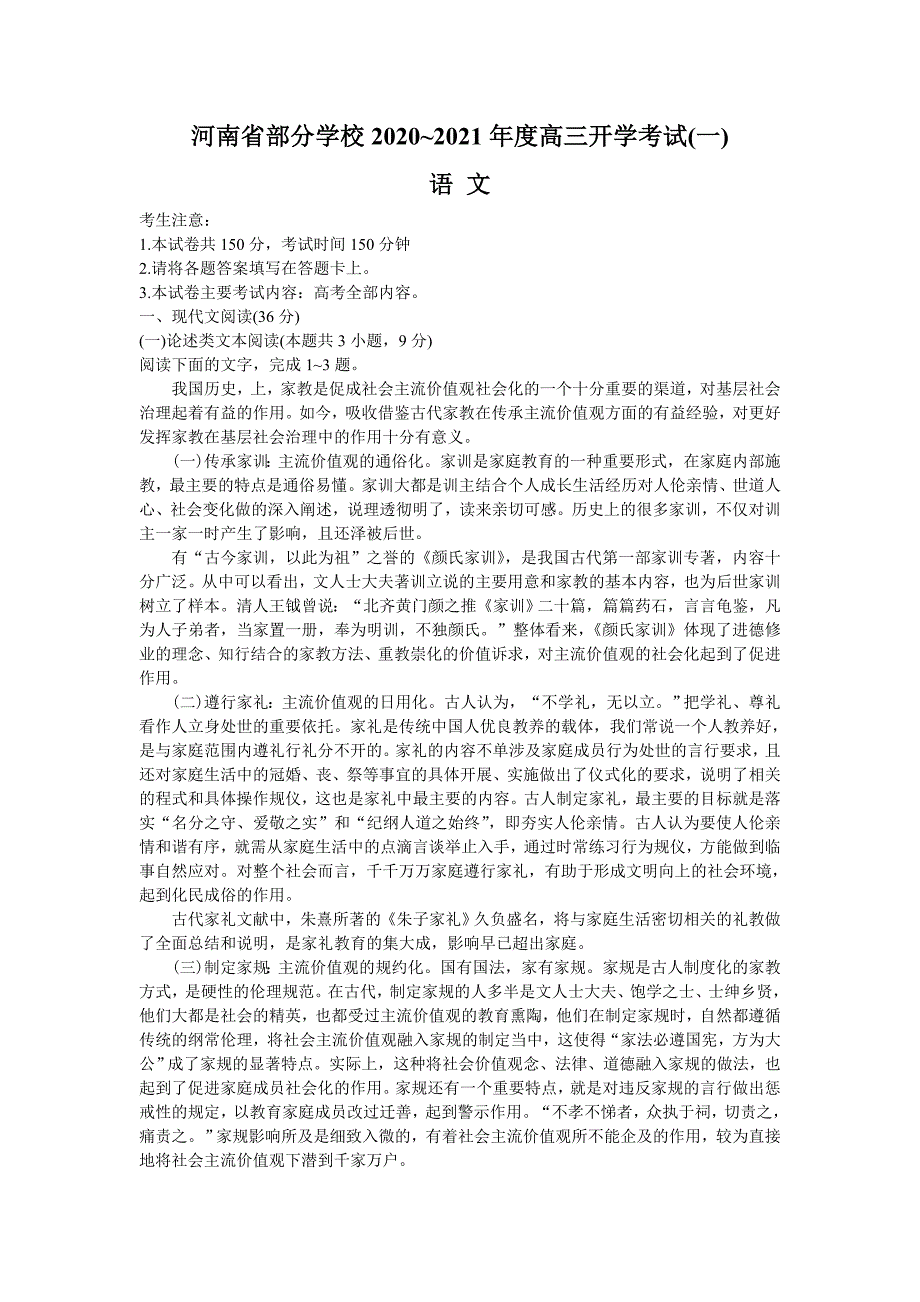 河南省部分学校 2020~2021 年度高三开学考试(一)

语 文

考生注意：
1.本试卷共 150 分，考试时间 150 分钟
2.请将各题答案填写在答题卡上。
3.本试卷主要考试内容：高考全部内容。
一、现代文阅读(36 分)
(一)论述类文本阅读(本题共 3 小题，9 分)
阅读下面的文字，完成 1~3 题。

我国历史，上，家教是促成社会主流价值观社会化的一个十分重要的渠道，对基层社会治理起着有益的作用。如今，吸收借鉴古代家教在传承主流价值观方面的有益经验，对更好发挥家教在基层社会治理中的作用十分有意义。

(一)传承家训：主流价值观的通俗化。家训是家庭教育的一种重要形式，在家庭内部施教，最主要的特点是通俗易懂。家训大都是训主结合个人成长生活经历对人伦亲情、世道人心、社会变化做的深入阐述，说理透彻明了，读来亲切可感。历史上的很多家训，不仅对训主一家一时产生了影响，且还泽被后世。

有“古今家训，以此为祖”之誉的《颜氏家训》，是我国古代第一部家训专著，内容十分广泛。从中可以看出，文人士大夫著训立说的主要用意和家教的基本内容，也为后世家训树立了样本。清人王钺曾说：“北齐黄门颜之推《家训》二十篇，篇篇药石，言言龟鉴，凡为人子弟者，当家置一册，奉为明训，不独颜氏。”整体看来，《颜氏家训》体现了进德修业的理念、知行结合的家教方法、重教崇化的价值诉求，对主流价值观的社会化起到了促进作用。

(二)遵行家礼：主流价值观的日用化。古人认为，“不学礼，无以立。”把学礼、尊礼看作人立身处世的重要依托。家礼是传统中国人优良教养的载体，我们常说一个人教养好，是与家庭范围内遵礼行礼分不开的。家礼的内容不单涉及家庭成员行为处世的言行要求，且还对家庭生活中的冠婚、丧、祭等事宜的具体开展、实施做出了仪式化的要求，说明了相关的程式和具体操作规仪，这也是家礼中最主要的内容。古人制定家礼，最主要的目标就是落实“名分之守、爱敬之实”和“纪纲人道之始终”，即夯实人伦亲情。古人认为要使人伦亲情和谐有序，就需从家庭生活中的点滴言谈举止入手，通过时常练习行为规仪，方能做到临事自然应对。对整个社会而言，千千万万家庭遵行家礼，有助于形成文明向上的社会环境，起到化民成俗的作用。

古代家礼文献中，朱熹所著的《朱子家礼》久负盛名，将与家庭生活密切相关的礼教做了全面总结和说明，是家礼教育的集大成，影响早已超出家庭。

(三)制定家规：主流价值观的规约化。国有国法，家有家规。家规是古人制度化的家教方式，是硬性的伦理规范。在古代，制定家规的人多半是文人士大夫、饱学之士、士绅乡贤，他们大都是社会的精英，也都受过主流价值观的教育熏陶，他们在制定家规时，自然都遵循传统的纲常伦理，将社会主流价值观融入家规的制定当中，这使得“家法必遵国宪，方为大公”成了家规的显著特点。实际上，这种将社会价值观念、法律、道德融入家规的做法，也起到了促进家庭成员社会化的作用。家规还有一个重要特点，就是对违反家规的言行做出惩戒性的规定，以教育家庭成员改过迁善，起到警示作用。“不孝不悌者，众执于祠，切责之，痛责之。”家规影响所及是细致入微的，有着社会主流价值观所不能企及的作用，较为直接地将社会主流价值观下潜到千家万户。